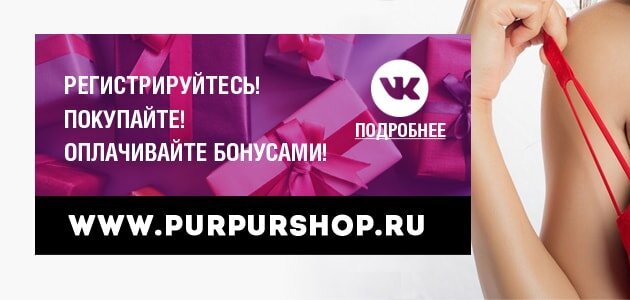 РЕГИСТРИРУЙТЕСЬ!
ПОКУПАЙТЕ!
ОПЛАЧИВАЙТЕ БОНУСАМИ!

VK
ПОДРОБНЕЕ

WWW.PURPURSHOP.RU